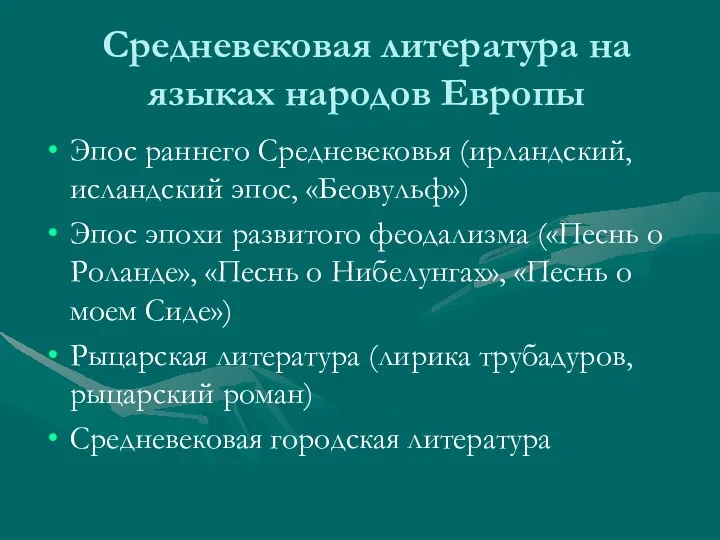 Средневековая литература на языках народов Европы

• Эпос раннего Средневековья (ирландский, исландский эпос, «Беовульф»)
• Эпос эпохи развитого феодализма («Песнь о Роланде», «Песнь о Нибелунгах», «Песнь о моем Сиде»)
• Рыцарская литература (лирика трубадуров, рыцарский роман)
• Средневековая городская литература